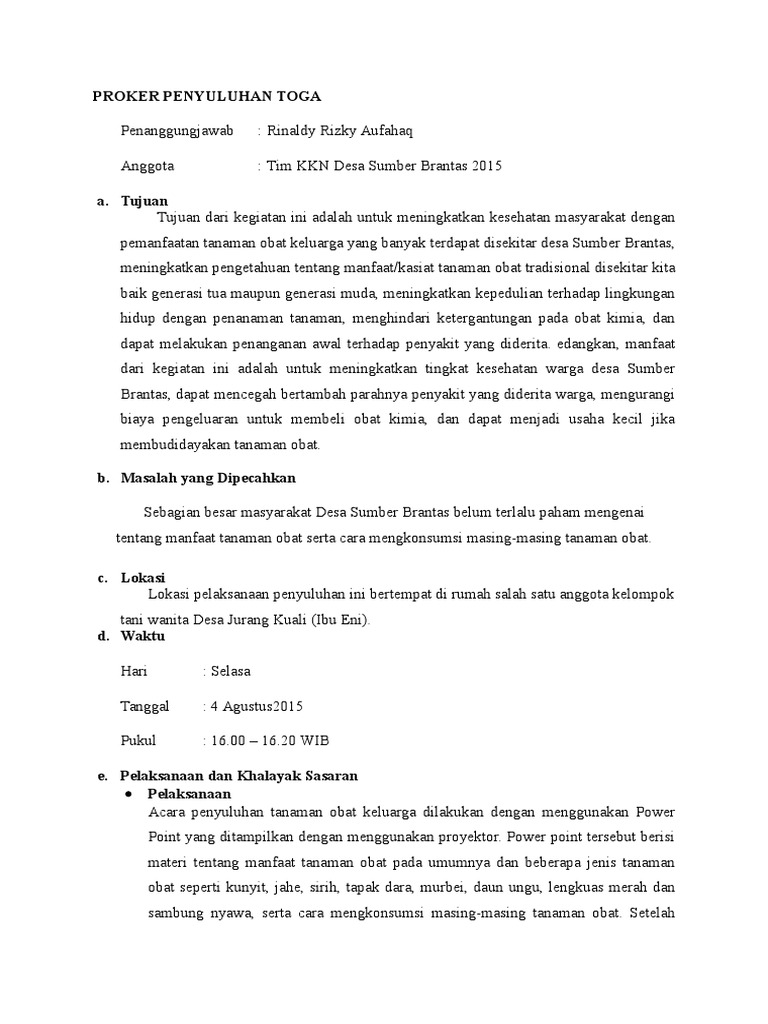 PROKER PENYULUHAN TOGA

Penanggungjawab : Rinaldy Rizky Aufahaq

Anggota : Tim KKN Desa Sumber Brantas 2015

a. Tujuan

Tujuan dari kegiatan ini adalah untuk meningkatkan kesehatan masyarakat dengan pemanfaatan tanaman obat keluarga yang banyak terdapat disekitar desa Sumber Brantas, meningkatkan pengetahuan tentang manfaat/kasiat tanaman obat tradisional disekitar kita baik generasi tua maupun generasi muda, meningkatkan kepedulian terhadap lingkungan hidup dengan penanaman tanaman, menghindari ketergantungan pada obat kimia, dan dapat melakukan penanganan awal terhadap penyakit yang diderita. edangkan, manfaat dari kegiatan ini adalah untuk meningkatkan tingkat kesehatan warga desa Sumber Brantas, dapat mencegah bertambah parahnya penyakit yang diderita warga, mengurangi biaya pengeluaran untuk membeli obat kimia, dan dapat menjadi usaha kecil jika membudidayakan tanaman obat.

b. Masalah yang Dipecahkan

Sebagian besar masyarakat Desa Sumber Brantas belum terlalu paham mengenai tentang manfaat tanaman obat serta cara mengkonsumsi masing-masing tanaman obat.

c. Lokasi

Lokasi pelaksanaan penyuluhan ini bertempat di rumah salah satu anggota kelompok tani wanita Desa Jurang Kuali (Ibu Eni).

d. Waktu

Hari : Selasa

Tanggal : 4 Agustus2015

Pukul : 16.00 – 16.20 WIB

e. Pelaksanaan dan Khalayak Sasaran

• Pelaksanaan

Acara penyuluhan tanaman obat keluarga dilakukan dengan menggunakan Power Point yang ditampilkan dengan menggunakan proyektor. Power point tersebut berisi materi tentang manfaat tanaman obat pada umumnya dan beberapa jenis tanaman obat seperti kunyit, jahe, sirih, tapak dara, murbei, daun ungu, lengkuas merah dan sambung nyawa, serta cara mengkonsumsi masing-masing tanaman obat. Setelah